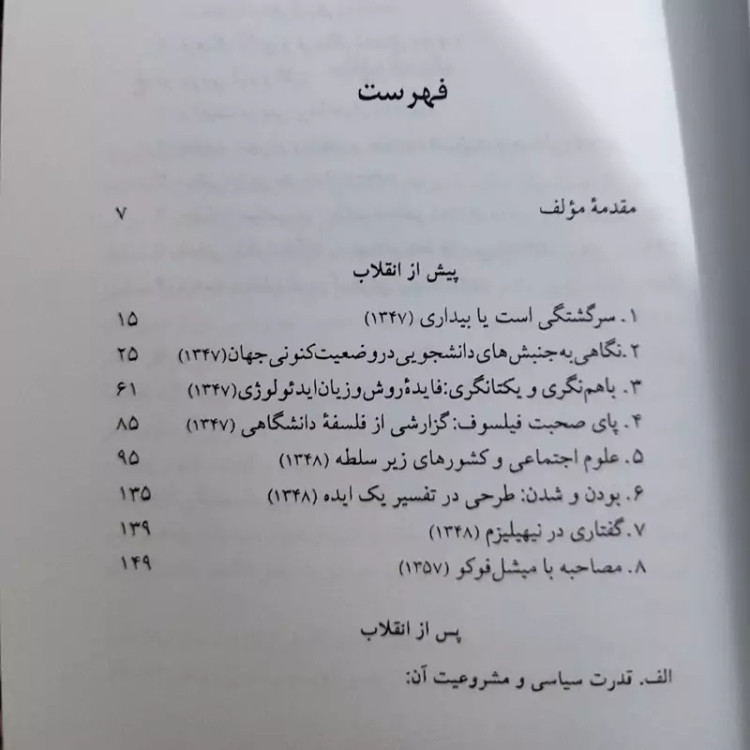 فهرست

مقدمهٔ مؤلف ۷

پیش از انقلاب

۱. سرگشتگی است یا بیداری (۱۳۴۷) ۱۵
۲. نگاهی به جنبش‌های دانشجویی در وضعیت کنونی جهان (۱۳۴۷) ۲۵
۳. باهم‌نگری و یکتانگری: فایدهٔ روش و زیان ایدئولوژی (۱۳۴۷) ۶۱
۴. پای صحبت فیلسوف: گزارشی از فلسفهٔ دانشگاهی (۱۳۴۷) ۸۵
۵. علوم اجتماعی و کشورهای زیر سلطه (۱۳۴۸) ۹۵
۶. بودن و شدن: طرحی در تفسیر یک ایده (۱۳۴۸) ۱۳۵
۷. گفتاری در نیهیلیزم (۱۳۴۸) ۱۳۹
۸. مصاحبه با میشل فوکو (۱۳۵۷) ۱۴۹

پس از انقلاب

الف. قدرت سیاسی و مشروعیت آن: